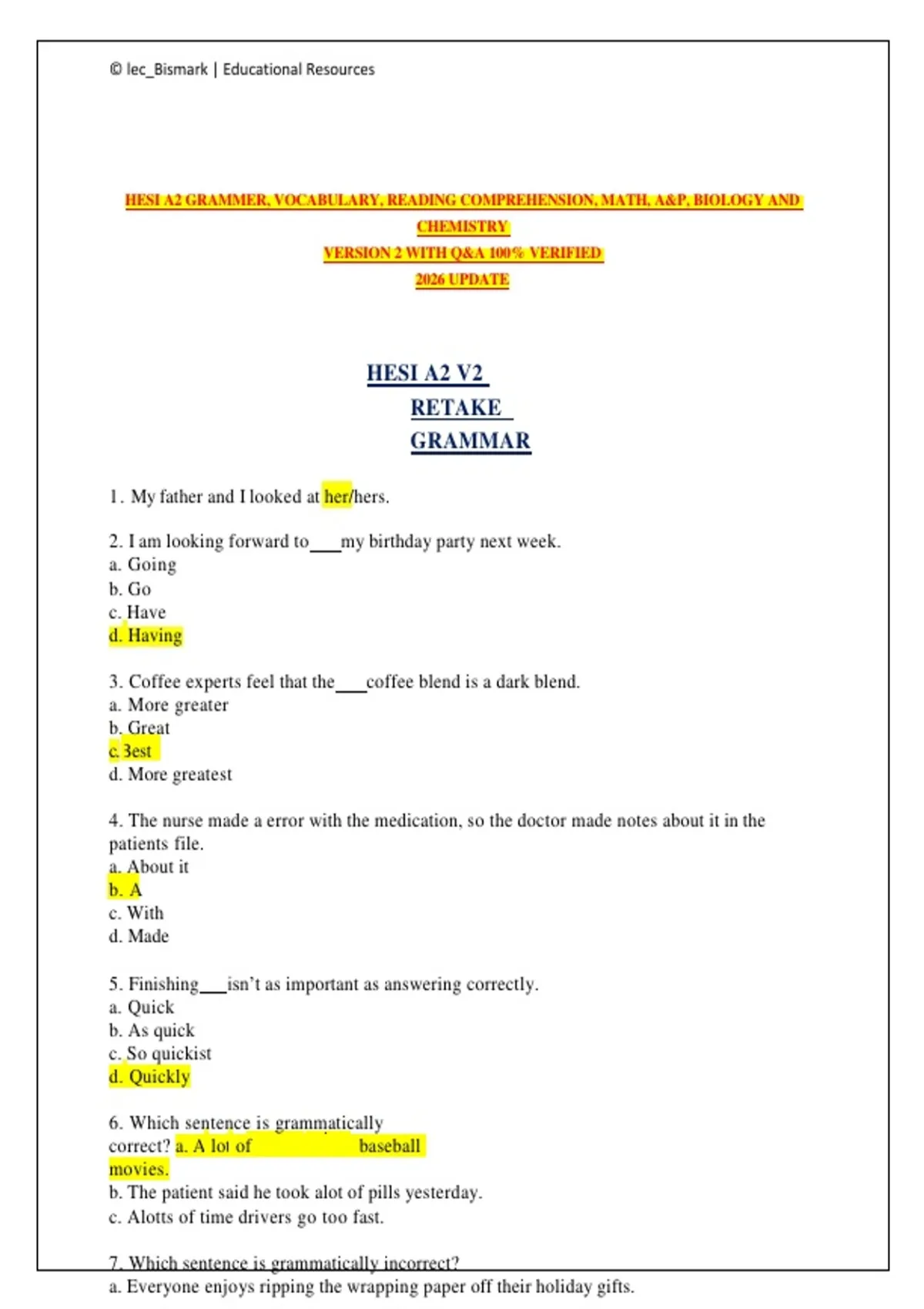 © lec_Bismark | Educational Resources

HESI A2 GRAMMER, VOCABULARY, READING COMPREHENSION, MATH, A&P, BIOLOGY AND CHEMISTRY
VERSION 2 WITH Q&A 100% VERIFIED
2026 UPDATE

HESI A2 V2
RETAKE
GRAMMAR

1. My father and I looked at her/hers.

2. I am looking forward to___my birthday party next week.
a. Going
b. Go
c. Have
d. Having

3. Coffee experts feel that the___coffee blend is a dark blend.
a. More greater
b. Great
c. Best
d. More greatest

4. The nurse made a error with the medication, so the doctor made notes about it in the patients file.
a. About it
b. A
c. With
d. Made

5. Finishing___isn't as important as answering correctly.
a. Quick
b. As quick
c. So quickist
d. Quickly

6. Which sentence is grammatically correct? a. A lot of baseball movies.
b. The patient said he took alot of pills yesterday.
c. Alotts of time drivers go too fast.

7. Which sentence is grammatically incorrect?
a. Everyone enjoys ripping the wrapping paper off their holiday gifts.